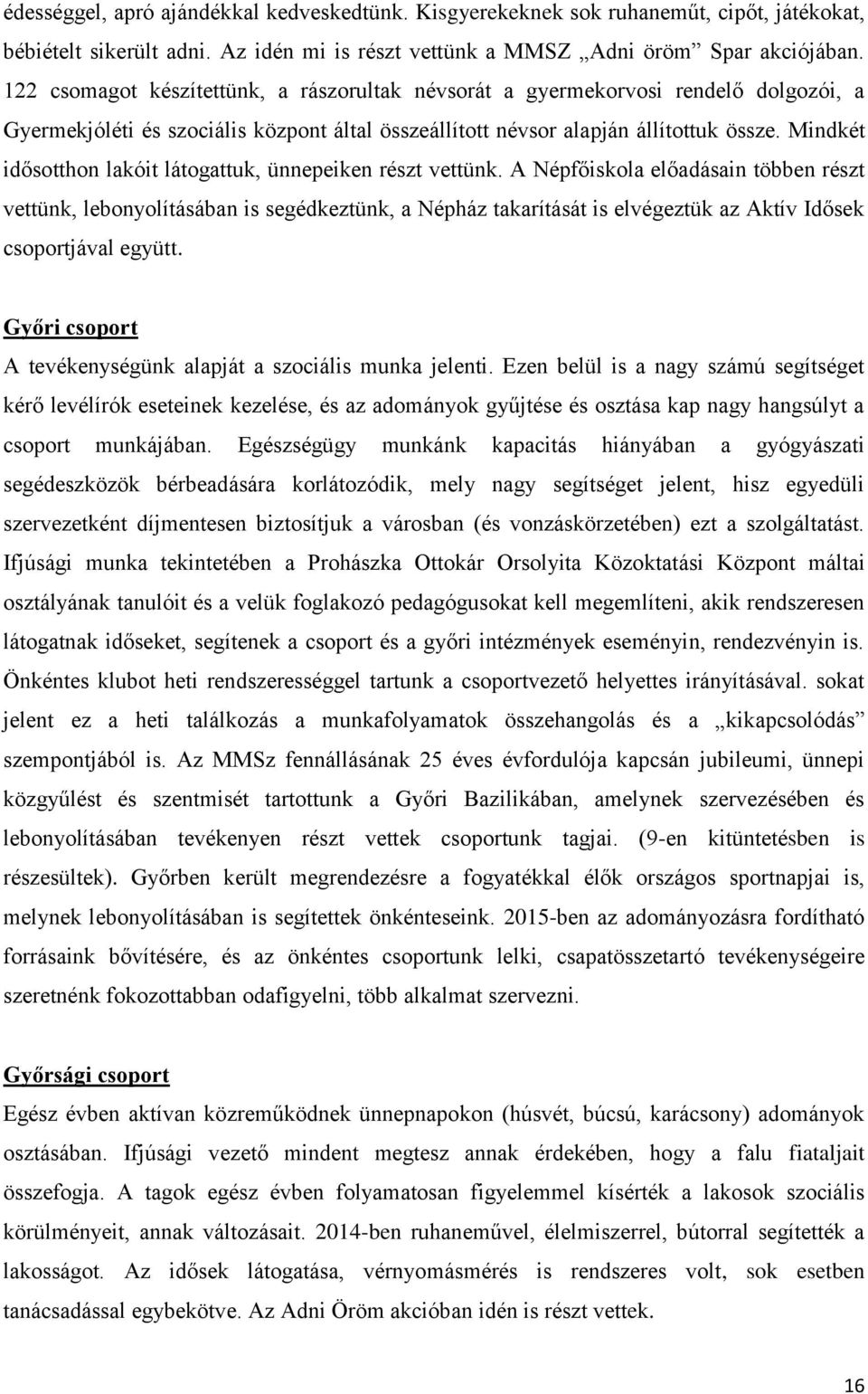 édességgel, apró ajándékkal kedveskedtünk. Kisgyerekeknek sok ruhaneműt, cipőt, játékokat, bébiételt sikerült adni. Az idén mi is részt vettünk a MMSZ „Adni öröm” Spar akciójában. 122 csomagot készítettünk, a rászorultak névsorát a gyermekorvosi rendelő dolgozói, a Gyermekjóléti és szociális központ által összeállított névsor alapján állítottuk össze. Mindkét idősotthon lakóit látogattuk, ünnepeiken részt vettünk. A Népfőiskola előadásain többen részt vettünk, lebonyolításában is segédkeztünk, a Népház takarítását is elvégeztük az Aktív Idősek csoportjával együtt.

Győri csoport
A tevékenységünk alapját a szociális munka jelenti. Ezen belül is a nagy számú segítséget kérő levélírók eseteinek kezelése, és az adományok gyűjtése és osztása kap nagy hangsúlyt a csoport munkájában. Egészségügy munkánk kapacitás hiányában a gyógyászati segédeszközök bérbeadására korlátozódik, mely nagy segítséget jelent, hisz egyedüli szervezetként díjmentesen biztosítjuk a városban (és vonzáskörzetében) ezt a szolgáltatást. Ifjúsági munka tekintetében a Prohászka Ottokár Orsolyita Közoktatási Központ máltai osztályának tanulóit és a velük foglakozó pedagógusokat kell megemlíteni, akik rendszeresen látogatnak időseket, segítenek a csoport és a győri intézmények eseményin, rendezvényin is. Önkéntes klubot heti rendszerességgel tartunk a csoportvezető helyettes irányításával. sokat jelent ez a heti találkozás a munkafolyamatok összehangolás és a „kikapcsolódás” szempontjából is. Az MMSz fennállásának 25 éves évfordulója kapcsán jubileumi, ünnepi közgyűlést és szentmisét tartottunk a Győri Bazilikában, amelynek szervezésében és lebonyolításában tevékenyen részt vettek csoportunk tagjai. (9-en kitüntetésben is részesültek). Győrben került megrendezésre a fogyatékkal élők országos sportnapjai is, melynek lebonyolításában is segítettek önkénteseink. 2015-ben az adományozásra fordítható forrásaink bővítésére, és az önkéntes csoportunk lelki, csapatösszetartó tevékenységeire szeretnénk fokozottabban odafigyelni, több alkalmat szervezni.

Győrsági csoport
Egész évben aktívan közreműködnek ünnepnapokon (húsvét, búcsú, karácsony) adományok osztásában. Ifjúsági vezető mindent megtesz annak érdekében, hogy a falu fiataljait összefogja. A tagok egész évben folyamatosan figyelemmel kísérték a lakosok szociális körülményeit, annak változásait. 2014-ben ruhaneművel, élelmiszerrel, bútorral segítették a lakosságot. Az idősek látogatása, vérnyomásmérés is rendszeres volt, sok esetben tanácsadással egybekötve. Az Adni Öröm akcióban idén is részt vettek.

16